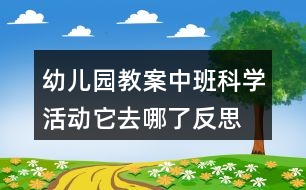 幼儿园教案中班科学活动它去哪了反思